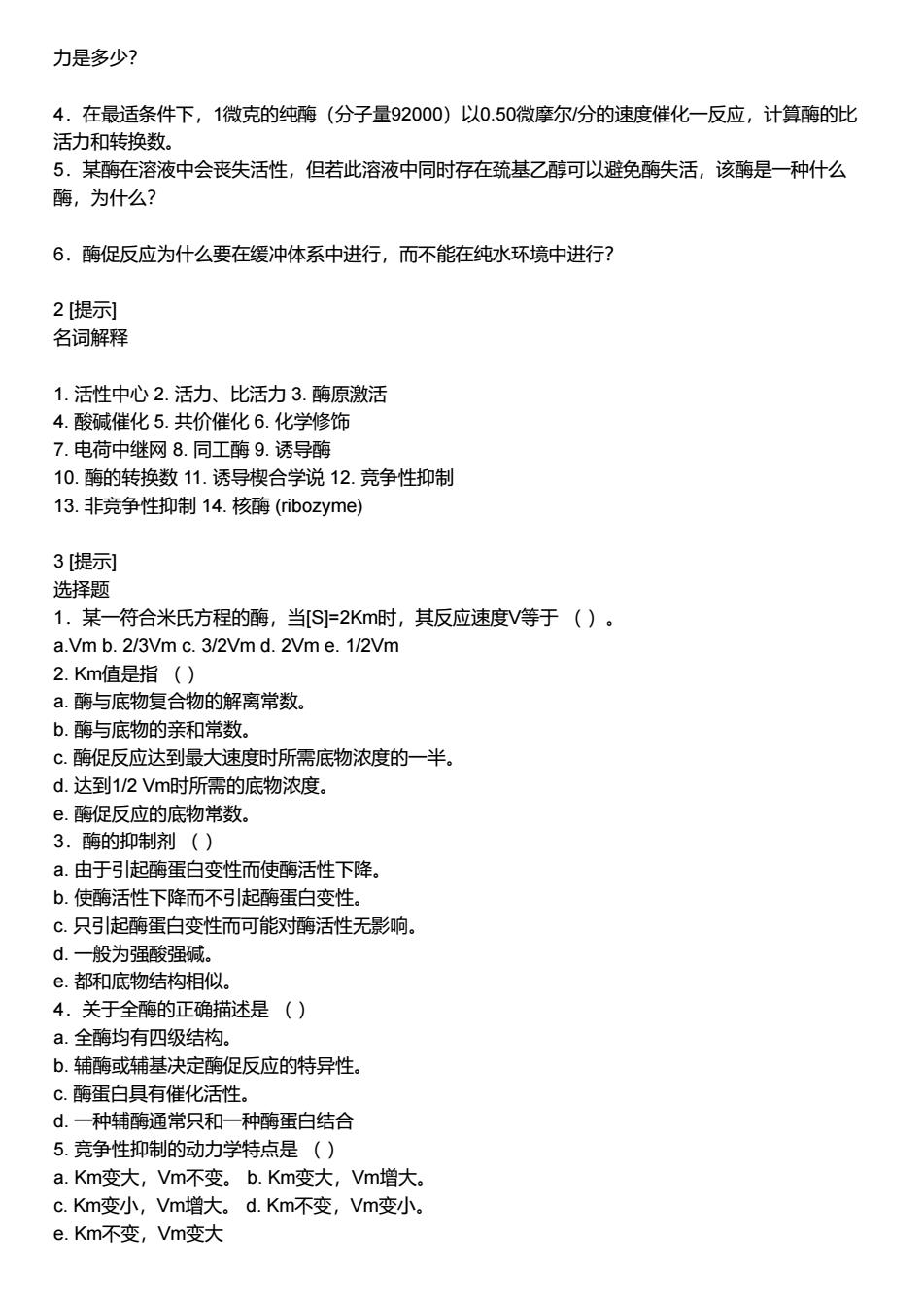 力是多少?

4．在最适条件下，1微克的纯酶（分子量92000）以0.50微摩尔/分的速度催化一反应，计算酶的比活力和转换数。
5．某酶在溶液中会丧失活性，但若此溶液中同时存在巯基乙醇可以避免酶失活，该酶是一种什么酶，为什么?

6．酶促反应为什么要在缓冲体系中进行，而不能在纯水环境中进行?

2 [提示]
名词解释

1. 活性中心 2. 活力、比活力 3. 酶原激活
4. 酸碱催化 5. 共价催化 6. 化学修饰
7. 电荷中继网 8. 同工酶 9. 诱导酶
10. 酶的转换数 11. 诱导楔合学说 12. 竞争性抑制
13. 非竞争性抑制 14. 核酶 (ribozyme)

3 [提示]
选择题
1．某一符合米氏方程的酶，当[S]=2Km时，其反应速度V等于 （ ）。
a.Vm b. 2/3Vm c. 3/2Vm d. 2Vm e. 1/2Vm
2. Km值是指 （ ）
a. 酶与底物复合物的解离常数。
b. 酶与底物的亲和常数。
c. 酶促反应达到最大速度时所需底物浓度的一半。
d. 达到1/2 Vm时所需的底物浓度。
e. 酶促反应的底物常数。
3．酶的抑制剂 （ ）
a. 由于引起酶蛋白变性而使酶活性下降。
b. 使酶活性下降而不引起酶蛋白变性。
c. 只引起酶蛋白变性而可能对酶活性无影响。
d. 一般为强酸强碱。
e. 都和底物结构相似。
4．关于全酶的正确描述是 （ ）
a. 全酶均有四级结构。
b. 辅酶或辅基决定酶促反应的特异性。
c. 酶蛋白具有催化活性。
d. 一种辅酶通常只和一种酶蛋白结合
5. 竞争性抑制的动力学特点是 （ ）
a. Km变大，Vm不变。 b. Km变大，Vm增大。
c. Km变小，Vm增大。 d. Km不变，Vm变小。
e. Km不变，Vm变大